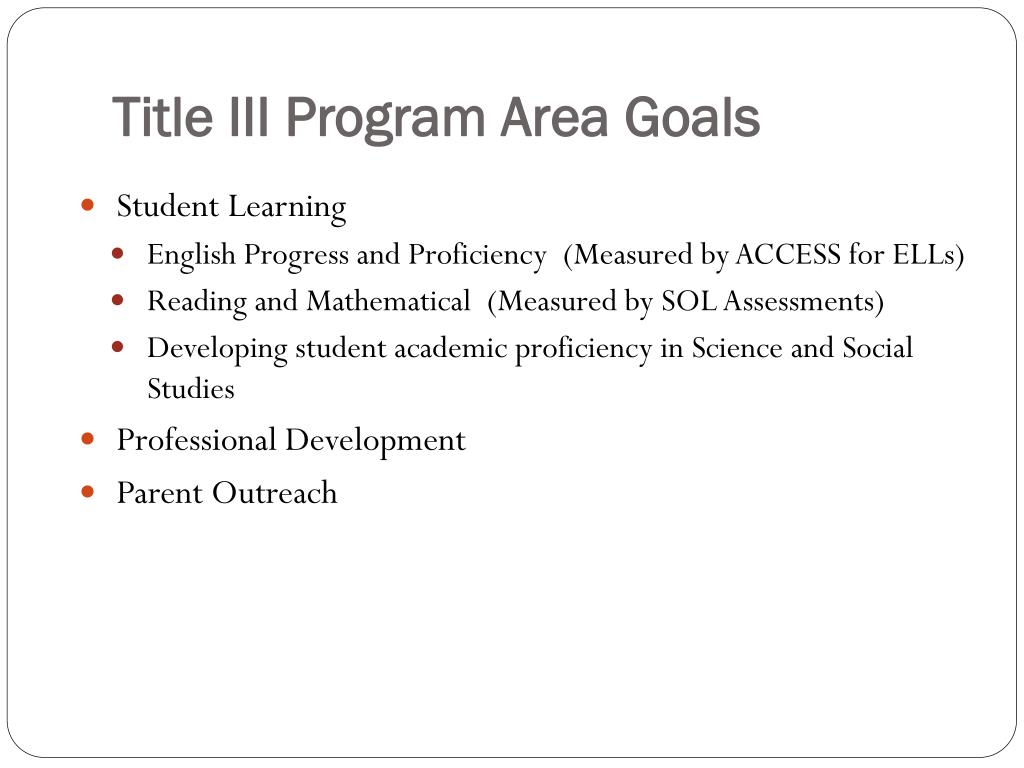 Title III Program Area Goals

- Student Learning
  - English Progress and Proficiency (Measured by ACCESS for ELLs)
  - Reading and Mathematical (Measured by SOL Assessments)
  - Developing student academic proficiency in Science and Social Studies
- Professional Development
- Parent Outreach